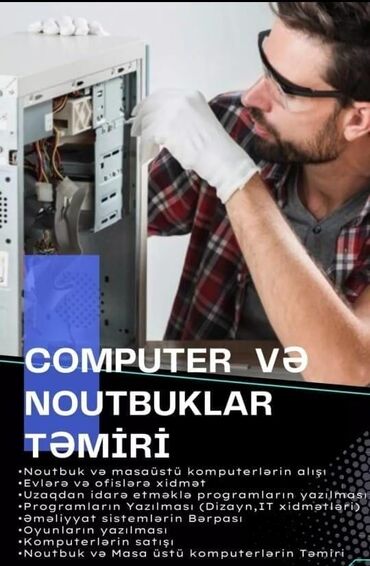 COMPUTER VƏ NOUTBUKLAR TƏMİRİ

•Noutbuk və masaüstü komputerlərin alışı
•Evlərə və ofislərə xidmət
•Uzaqdan idarə etməklə programların yazılması
•Programların Yazılması (Dizayn,IT xidmətləri)
•Əməliyyat sistemlərin Bərpası
•Oyunların yazılması
•Komputerlərin satışı
•Noutbuk və Masa üstü komputerlərin Təmiri